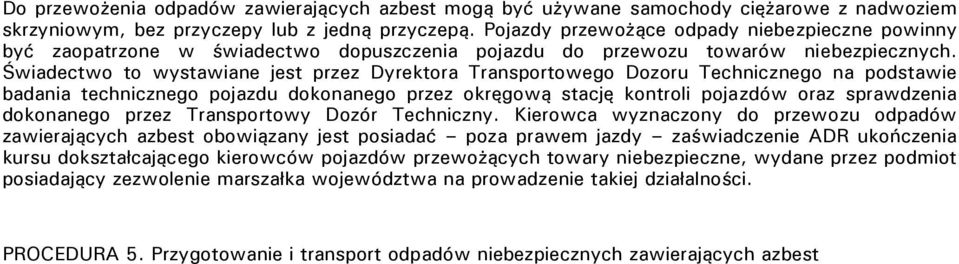 Do przewożenia odpadów zawierających azbest mogą być używane samochody ciężarowe z nadwoziem skrzyniowym, bez przyczepy lub z jedną przyczepą. Pojazdy przewożące odpady niebezpieczne powinny być zaopatrzone w świadectwo dopuszczenia pojazdu do przewozu towarów niebezpiecznych. Świadectwo to wystawiane jest przez Dyrektora Transportowego Dozoru Technicznego na podstawie badania technicznego pojazdu dokonanego przez okręgową stację kontroli pojazdów oraz sprawdzenia dokonanego przez Transportowy Dozór Techniczny. Kierowca wyznaczony do przewozu odpadów zawierających azbest obowiązany jest posiadać – poza prawem jazdy – zaświadczenie ADR ukończenia kursu dokształcającego kierowców pojazdów przewożących towary niebezpieczne, wydane przez podmiot posiadający zezwolenie marszałka województwa na prowadzenie takiej działalności.

PROCEDURA 5. Przygotowanie i transport odpadów niebezpiecznych zawierających azbest